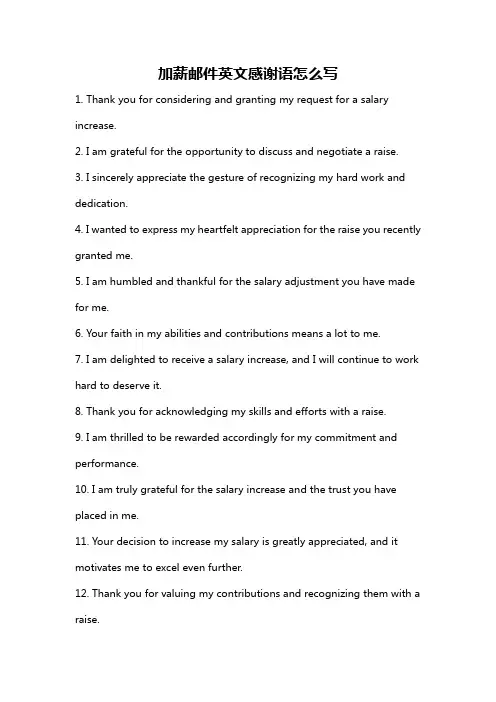 加薪邮件英文感谢语怎么写

1. Thank you for considering and granting my request for a salary increase.

2. I am grateful for the opportunity to discuss and negotiate a raise.

3. I sincerely appreciate the gesture of recognizing my hard work and dedication.

4. I wanted to express my heartfelt appreciation for the raise you recently granted me.

5. I am humbled and thankful for the salary adjustment you have made for me.

6. Your faith in my abilities and contributions means a lot to me.

7. I am delighted to receive a salary increase, and I will continue to work hard to deserve it.

8. Thank you for acknowledging my skills and efforts with a raise.

9. I am thrilled to be rewarded accordingly for my commitment and performance.

10. I am truly grateful for the salary increase and the trust you have placed in me.

11. Your decision to increase my salary is greatly appreciated, and it motivates me to excel even further.

12. Thank you for valuing my contributions and recognizing them with a raise.